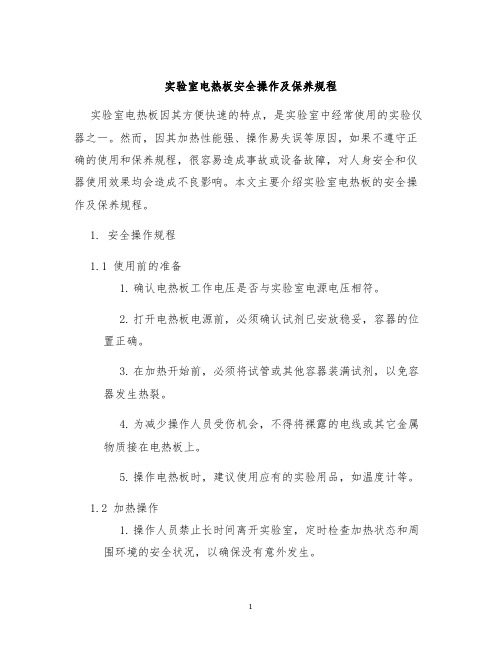 实验室电热板安全操作及保养规程

实验室电热板因其方便快速的特点，是实验室中经常使用的实验仪器之一。然而，因其加热性能强、操作易失误等原因，如果不遵守正确的使用和保养规程，很容易造成事故或设备故障，对人身安全和仪器使用效果均会造成不良影响。本文主要介绍实验室电热板的安全操作及保养规程。

1. 安全操作规程

1.1 使用前的准备

1. 确认电热板工作电压是否与实验室电源电压相符。

2. 打开电热板电源前，必须确认试剂已安放稳妥，容器的位置正确。

3. 在加热开始前，必须将试管或其他容器装满试剂，以免容器发生热裂。

4. 为减少操作人员受伤机会，不得将裸露的电线或其它金属物质接在电热板上。

5. 操作电热板时，建议使用应有的实验用品，如温度计等。

1.2 加热操作

1. 操作人员禁止长时间离开实验室，定时检查加热状态和周围环境的安全状况，以确保没有意外发生。

1